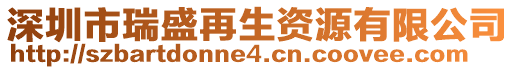 深圳市瑞盛再生资源有限公司
http://szbartdonne4.cn.coovee.com